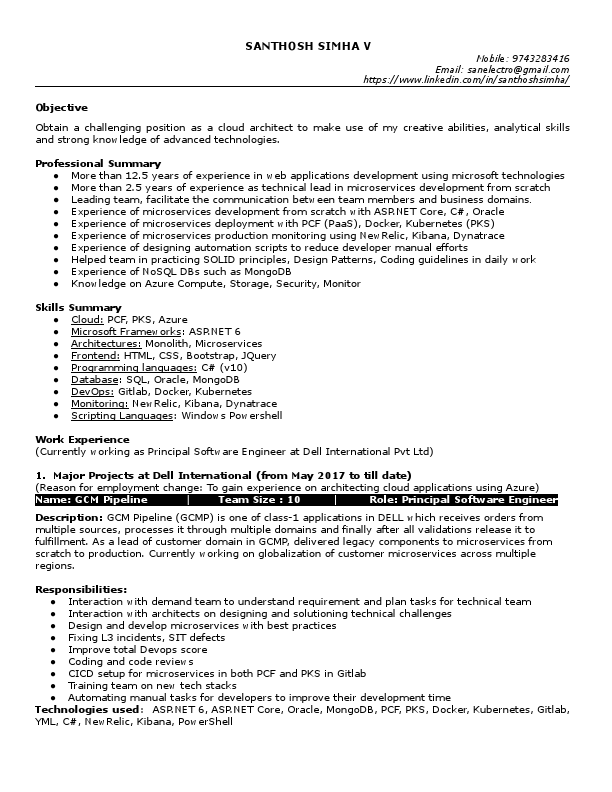 SANTHOSH SIMHA V

Mobile: 9743283416
Email: sanelectro@gmail.com
https://www.linkedin.com/in/santhoshsimha/

Objective

Obtain a challenging position as a cloud architect to make use of my creative abilities, analytical skills and strong knowledge of advanced technologies.

Professional Summary

- More than 12.5 years of experience in web applications development using microsoft technologies
- More than 2.5 years of experience as technical lead in microservices development from scratch
- Leading team, facilitate the communication between team members and business domains.
- Experience of microservices development from scratch with ASP.NET Core, C#, Oracle
- Experience of microservices deployment with PCF (PaaS), Docker, Kubernetes (PKS)
- Experience of microservices production monitoring using NewRelic, Kibana, Dynatrace
- Experience of designing automation scripts to reduce developer manual efforts
- Helped team in practicing SOLID principles, Design Patterns, Coding guidelines in daily work
- Experience of NoSQL DBs such as MongoDB
- Knowledge on Azure Compute, Storage, Security, Monitor

Skills Summary

- Cloud: PCF, PKS, Azure
- Microsoft Frameworks: ASP.NET 6
- Architectures: Monolith, Microservices
- Frontend: HTML, CSS, Bootstrap, JQuery
- Programming languages: C# (v10)
- Database: SQL, Oracle, MongoDB
- DevOps: Gitlab, Docker, Kubernetes
- Monitoring: NewRelic, Kibana, Dynatrace
- Scripting Languages: Windows Powershell

Work Experience
(Currently working as Principal Software Engineer at Dell International Pvt Ltd)

1. Major Projects at Dell International (from May 2017 to till date)
(Reason for employment change: To gain experience on architecting cloud applications using Azure)
Name: GCM Pipeline | Team Size : 10 | Role: Principal Software Engineer

Description: GCM Pipeline (GCMP) is one of class-1 applications in DELL which receives orders from multiple sources, processes it through multiple domains and finally after all validations release it to fulfillment. As a lead of customer domain in GCMP, delivered legacy components to microservices from scratch to production. Currently working on globalization of customer microservices across multiple regions.

Responsibilities:

- Interaction with demand team to understand requirement and plan tasks for technical team
- Interaction with architects on designing and solutioning technical challenges
- Design and develop microservices with best practices
- Fixing L3 incidents, SIT defects
- Improve total Devops score
- Coding and code reviews
- CICD setup for microservices in both PCF and PKS in Gitlab
- Training team on new tech stacks
- Automating manual tasks for developers to improve their development time

Technologies used: ASP.NET 6, ASP.NET Core, Oracle, MongoDB, PCF, PKS, Docker, Kubernetes, Gitlab, YML, C#, NewRelic, Kibana, PowerShell